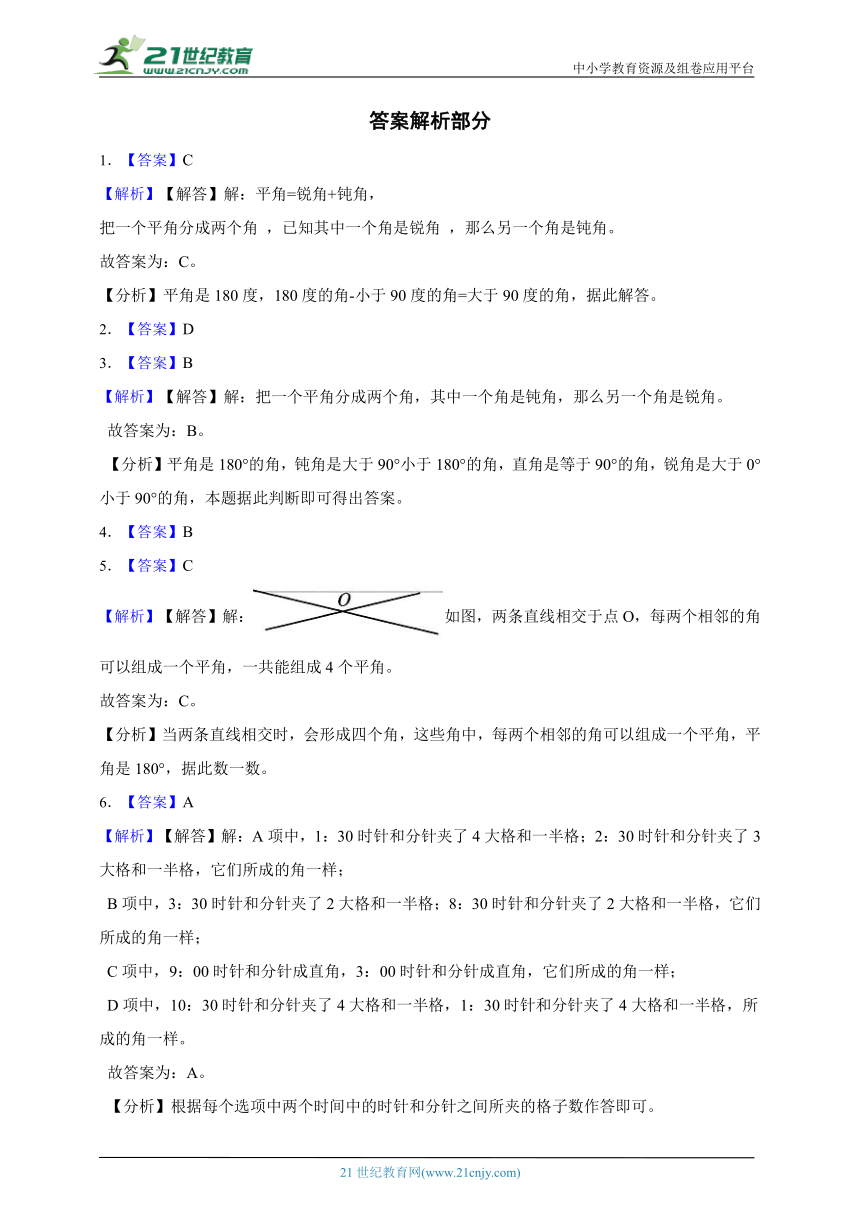 21世纪教育 www.21cnjy.com

中小学教育资源及组卷应用平台

答案解析部分

1. 【答案】C

【解析】【解答】解：平角=锐角+钝角，

把一个平角分成两个角 ，已知其中一个角是锐角 ，那么另一个角是钝角。

故答案为：C。

【分析】平角是 180 度，180 度的角-小于 90 度的角=大于 90 度的角，据此解答。

2. 【答案】D

3. 【答案】B

【解析】【解答】解：把一个平角分成两个角，其中一个角是钝角，那么另一个角是锐角。

故答案为：B。

【分析】平角是 180°的角，钝角是大于 90°小于 180°的角，直角是等于 90°的角，锐角是大于 0°小于 90°的角，本题据此判断即可得出答案。

4. 【答案】B

5. 【答案】C

【解析】【解答】解： O 如图，两条直线相交于点 O，每两个相邻的角可以组成一个平角，一共能组成 4 个平角。

故答案为：C。

【分析】当两条直线相交时，会形成四个角，这些角中，每两个相邻的角可以组成一个平角，平角是 180°，据此数一数。

6. 【答案】A

【解析】【解答】解：A 项中，1：30 时针和分针夹了 4 大格和一半格；2：30 时针和分针夹了 3 大格和一半格，它们所成的角一样；

B 项中，3：30 时针和分针夹了 2 大格和一半格；8：30 时针和分针夹了 2 大格和一半格，它们所成的角一样；

C 项中，9：00 时针和分针成直角，3：00 时针和分针成直角，它们所成的角一样；

D 项中，10：30 时针和分针夹了 4 大格和一半格，1：30 时针和分针夹了 4 大格和一半格，所成的角一样。

故答案为：A。

【分析】根据每个选项中两个时间中的时针和分针之间所夹的格子数作答即可。

21 世纪教育网(www.21cnjy.com)